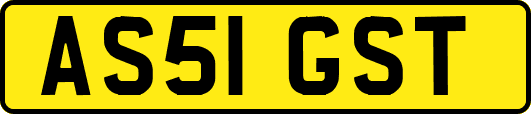 AS51 GST